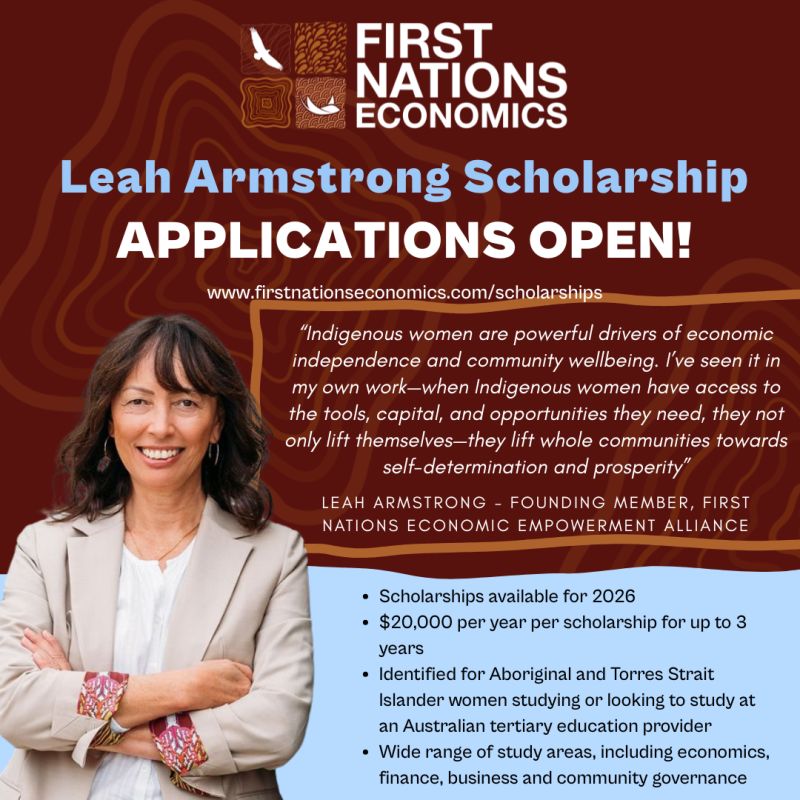 FIRST NATIONS ECONOMICS

Leah Armstrong Scholarship

APPLICATIONS OPEN!

www.firstnationseconomics.com/scholarships

"Indigenous women are powerful drivers of economic independence and community wellbeing. I've seen it in my own work—when Indigenous women have access to the tools, capital, and opportunities they need, they not only lift themselves—they lift whole communities towards self-determination and prosperity"

LEAH ARMSTRONG - FOUNDING MEMBER, FIRST NATIONS ECONOMIC EMPOWERMENT ALLIANCE

• Scholarships available for 2026
• $20,000 per year per scholarship for up to 3 years
• Identified for Aboriginal and Torres Strait Islander women studying or looking to study at an Australian tertiary education provider
• Wide range of study areas, including economics, finance, business and community governance